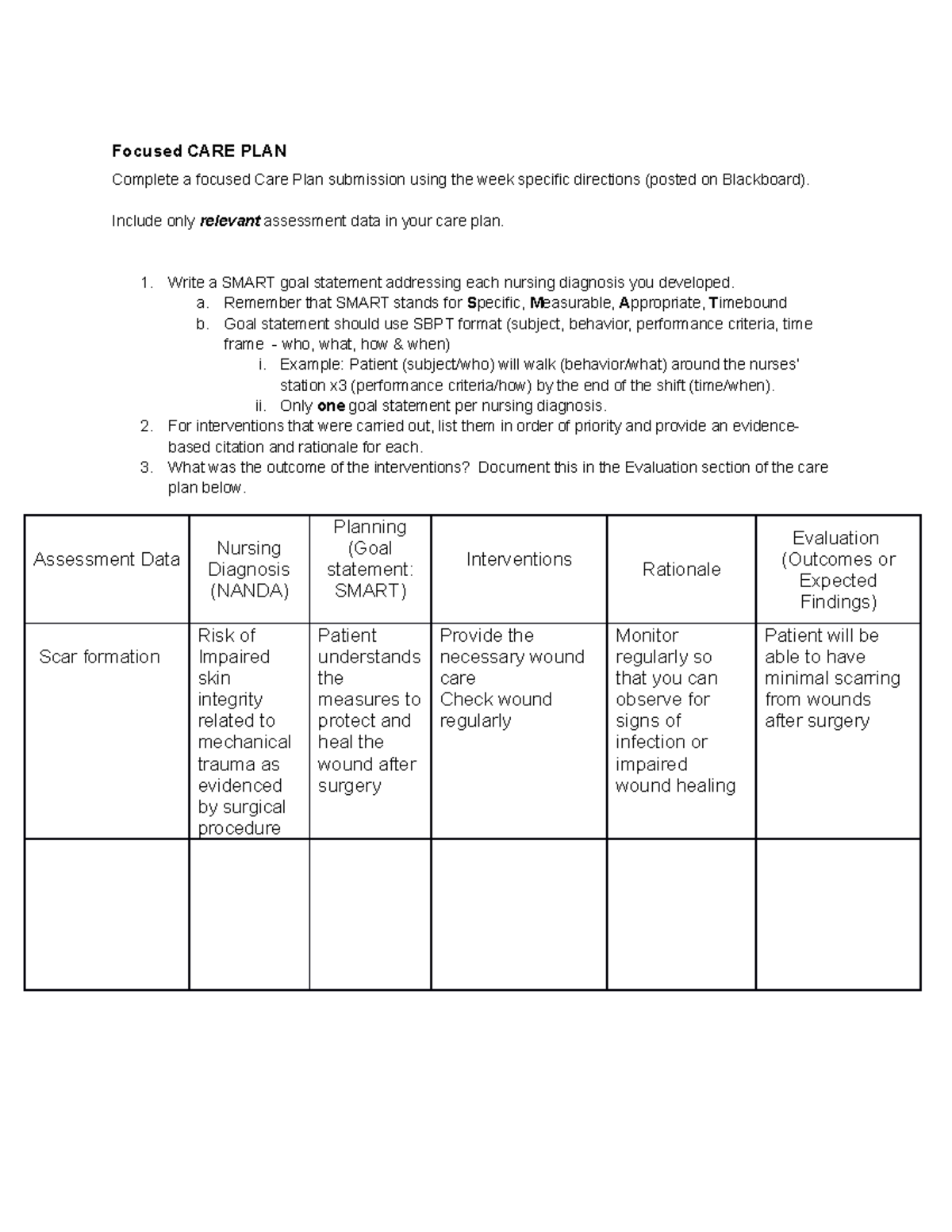 Focused CARE PLAN

Complete a focused Care Plan submission using the week specific directions (posted on Blackboard).

Include only relevant assessment data in your care plan.

1. Write a SMART goal statement addressing each nursing diagnosis you developed.
a. Remember that SMART stands for Specific, Measurable, Appropriate, Timebound
b. Goal statement should use SBPT format (subject, behavior, performance criteria, time frame - who, what, how & when)
i. Example: Patient (subject/who) will walk (behavior/what) around the nurses' station x3 (performance criteria/how) by the end of the shift (time/when).
ii. Only one goal statement per nursing diagnosis.
2. For interventions that were carried out, list them in order of priority and provide an evidence-based citation and rationale for each.
3. What was the outcome of the interventions? Document this in the Evaluation section of the care plan below.

| Assessment Data | Nursing Diagnosis (NANDA) | Planning (Goal statement: SMART) | Interventions | Rationale | Evaluation (Outcomes or Expected Findings) |
|---|---|---|---|---|---|
| Scar formation | Risk of Impaired skin integrity related to mechanical trauma as evidenced by surgical procedure | Patient understands the measures to protect and heal the wound after surgery | Provide the necessary wound care Check wound regularly | Monitor regularly so that you can observe for signs of infection or impaired wound healing | Patient will be able to have minimal scarring from wounds after surgery |
| | | | | | |